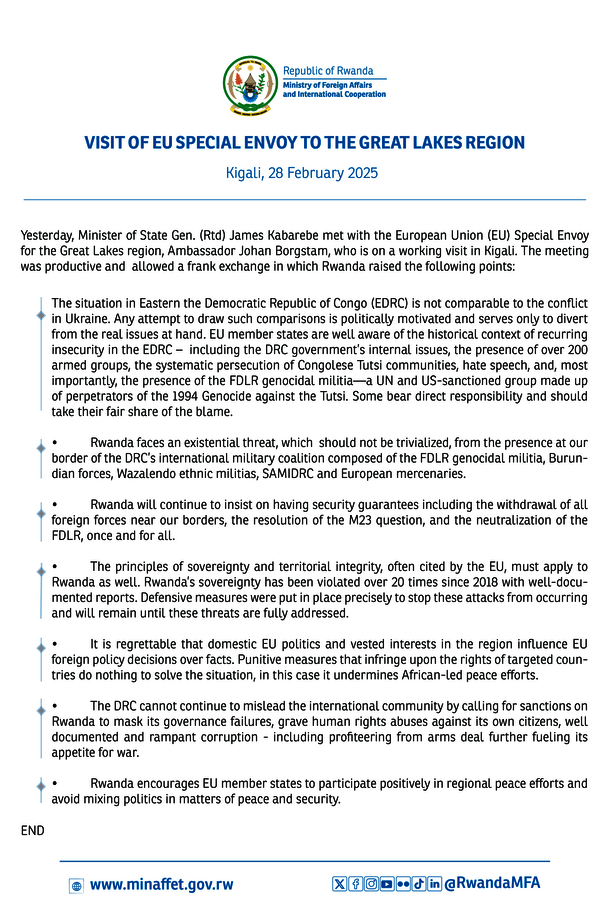 Republic of Rwanda
Ministry of Foreign Affairs and International Cooperation

VISIT OF EU SPECIAL ENVOY TO THE GREAT LAKES REGION

Kigali, 28 February 2025

Yesterday, Minister of State Gen. (Rtd) James Kabarebe met with the European Union (EU) Special Envoy for the Great Lakes region, Ambassador Johan Borgstam, who is on a working visit in Kigali. The meeting was productive and allowed a frank exchange in which Rwanda raised the following points:

The situation in Eastern the Democratic Republic of Congo (EDRC) is not comparable to the conflict in Ukraine. Any attempt to draw such comparisons is politically motivated and serves only to divert from the real issues at hand. EU member states are well aware of the historical context of recurring insecurity in the EDRC – including the DRC government's internal issues, the presence of over 200 armed groups, the systematic persecution of Congolese Tutsi communities, hate speech, and, most importantly, the presence of the FDLR genocidal militia—a UN and US-sanctioned group made up of perpetrators of the 1994 Genocide against the Tutsi. Some bear direct responsibility and should take their fair share of the blame.

• Rwanda faces an existential threat, which should not be trivialized, from the presence at our border of the DRC's international military coalition composed of the FDLR genocidal militia, Burundian forces, Wazalendo ethnic militias, SAMIDRC and European mercenaries.

• Rwanda will continue to insist on having security guarantees including the withdrawal of all foreign forces near our borders, the resolution of the M23 question, and the neutralization of the FDLR, once and for all.

• The principles of sovereignty and territorial integrity, often cited by the EU, must apply to Rwanda as well. Rwanda's sovereignty has been violated over 20 times since 2018 with well-documented reports. Defensive measures were put in place precisely to stop these attacks from occurring and will remain until these threats are fully addressed.

• It is regrettable that domestic EU politics and vested interests in the region influence EU foreign policy decisions over facts. Punitive measures that infringe upon the rights of targeted countries do nothing to solve the situation, in this case it undermines African-led peace efforts.

• The DRC cannot continue to mislead the international community by calling for sanctions on Rwanda to mask its governance failures, grave human rights abuses against its own citizens, well documented and rampant corruption - including profiteering from arms deal further fueling its appetite for war.

• Rwanda encourages EU member states to participate positively in regional peace efforts and avoid mixing politics in matters of peace and security.

END

www.minaffet.gov.rw
@RwandaMFA